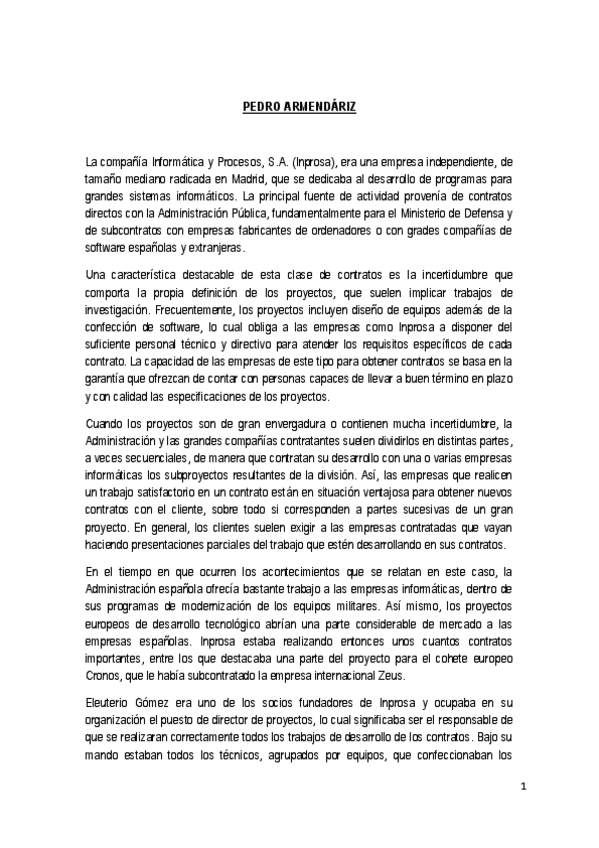 PEDRO ARMENDÁRIZ

La compañía Informática y Procesos, S.A. (Inprosa), era una empresa independiente, de tamaño mediano radicada en Madrid, que se dedicaba al desarrollo de programas para grandes sistemas informáticos. La principal fuente de actividad provenía de contratos directos con la Administración Pública, fundamentalmente para el Ministerio de Defensa y de subcontratos con empresas fabricantes de ordenadores o con grades compañías de software españolas y extranjeras.

Una característica destacable de esta clase de contratos es la incertidumbre que comporta la propia definición de los proyectos, que suelen implicar trabajos de investigación. Frecuentemente, los proyectos incluyen diseño de equipos además de la confección de software, lo cual obliga a las empresas como Inprosa a disponer del suficiente personal técnico y directivo para atender los requisitos específicos de cada contrato. La capacidad de las empresas de este tipo para obtener contratos se basa en la garantía que ofrezcan de contar con personas capaces de llevar a buen término en plazo y con calidad las especificaciones de los proyectos.

Cuando los proyectos son de gran envergadura o contienen mucha incertidumbre, la Administración y las grandes compañías contratantes suelen dividirlos en distintas partes, a veces secuenciales, de manera que contratan su desarrollo con una o varias empresas informáticas los subproyectos resultantes de la división. Así, las empresas que realicen un trabajo satisfactorio en un contrato están en situación ventajosa para obtener nuevos contratos con el cliente, sobre todo si corresponden a partes sucesivas de un gran proyecto. En general, los clientes suelen exigir a las empresas contratadas que vayan haciendo presentaciones parciales del trabajo que estén desarrollando en sus contratos.

En el tiempo en que ocurren los acontecimientos que se relatan en este caso, la Administración española ofrecía bastante trabajo a las empresas informáticas, dentro de sus programas de modernización de los equipos militares. Así mismo, los proyectos europeos de desarrollo tecnológico abrían una parte considerable de mercado a las empresas españolas. Inprosa estaba realizando entonces unos cuantos contratos importantes, entre los que destacaba una parte del proyecto para el cohete europeo Cronos, que le había subcontratado la empresa internacional Zeus.

Eleuterio Gómez era uno de los socios fundadores de Inprosa y ocupaba en su organización el puesto de director de proyectos, lo cual significaba ser el responsable de que se realizaran correctamente todos los trabajos de desarrollo de los contratos. Bajo su mando estaban todos los técnicos, agrupados por equipos, que confeccionaban los

1